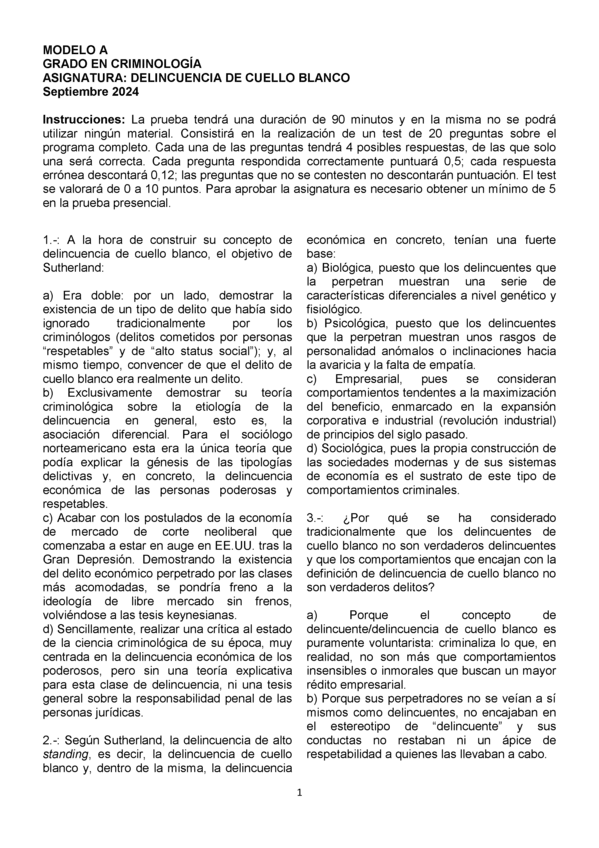 MODELO A
GRADO EN CRIMINOLOGÍA
ASIGNATURA: DELINCUENCIA DE CUELLO BLANCO
Septiembre 2024

Instrucciones: La prueba tendrá una duración de 90 minutos y en la misma no se podrá utilizar ningún material. Consistirá en la realización de un test de 20 preguntas sobre el programa completo. Cada una de las preguntas tendrá 4 posibles respuestas, de las que solo una será correcta. Cada pregunta respondida correctamente puntuará 0,5; cada respuesta errónea descontará 0,12; las preguntas que no se contesten no descontarán puntuación. El test se valorará de 0 a 10 puntos. Para aprobar la asignatura es necesario obtener un mínimo de 5 en la prueba presencial.

1.-: A la hora de construir su concepto de delincuencia de cuello blanco, el objetivo de Sutherland:

a) Era doble: por un lado, demostrar la existencia de un tipo de delito que había sido ignorado tradicionalmente por los criminólogos (delitos cometidos por personas "respetables" y de "alto status social"); y, al mismo tiempo, convencer de que el delito de cuello blanco era realmente un delito.
b) Exclusivamente demostrar su teoría criminológica sobre la etiología de la delincuencia en general, esto es, la asociación diferencial. Para el sociólogo norteamericano esta era la única teoría que podía explicar la génesis de las tipologías delictivas y, en concreto, la delincuencia económica de las personas poderosas y respetables.
c) Acabar con los postulados de la economía de mercado de corte neoliberal que comenzaba a estar en auge en EE.UU. tras la Gran Depresión. Demostrando la existencia del delito económico perpetrado por las clases más acomodadas, se pondría freno a la ideología de libre mercado sin frenos, volviéndose a las tesis keynesianas.
d) Sencillamente, realizar una crítica al estado de la ciencia criminológica de su época, muy centrada en la delincuencia económica de los poderosos, pero sin una teoría explicativa para esta clase de delincuencia, ni una tesis general sobre la responsabilidad penal de las personas jurídicas.

2.-: Según Sutherland, la delincuencia de alto standing, es decir, la delincuencia de cuello blanco y, dentro de la misma, la delincuencia económica en concreto, tenían una fuerte base:
a) Biológica, puesto que los delincuentes que la perpetran muestran una serie de características diferenciales a nivel genético y fisiológico.
b) Psicológica, puesto que los delincuentes que la perpetran muestran unos rasgos de personalidad anómalos o inclinaciones hacia la avaricia y la falta de empatía.
c) Empresarial, pues se consideran comportamientos tendentes a la maximización del beneficio, enmarcado en la expansión corporativa e industrial (revolución industrial) de principios del siglo pasado.
d) Sociológica, pues la propia construcción de las sociedades modernas y de sus sistemas de economía es el sustrato de este tipo de comportamientos criminales.

3.-: ¿Por qué se ha considerado tradicionalmente que los delincuentes de cuello blanco no son verdaderos delincuentes y que los comportamientos que encajan con la definición de delincuencia de cuello blanco no son verdaderos delitos?

a) Porque el concepto de delincuente/delincuencia de cuello blanco es puramente voluntarista: criminaliza lo que, en realidad, no son más que comportamientos insensibles o inmorales que buscan un mayor rédito empresarial.
b) Porque sus perpetradores no se veían a sí mismos como delincuentes, no encajaban en el estereotipo de "delincuente" y sus conductas no restaban ni un ápice de respetabilidad a quienes las llevaban a cabo.

1